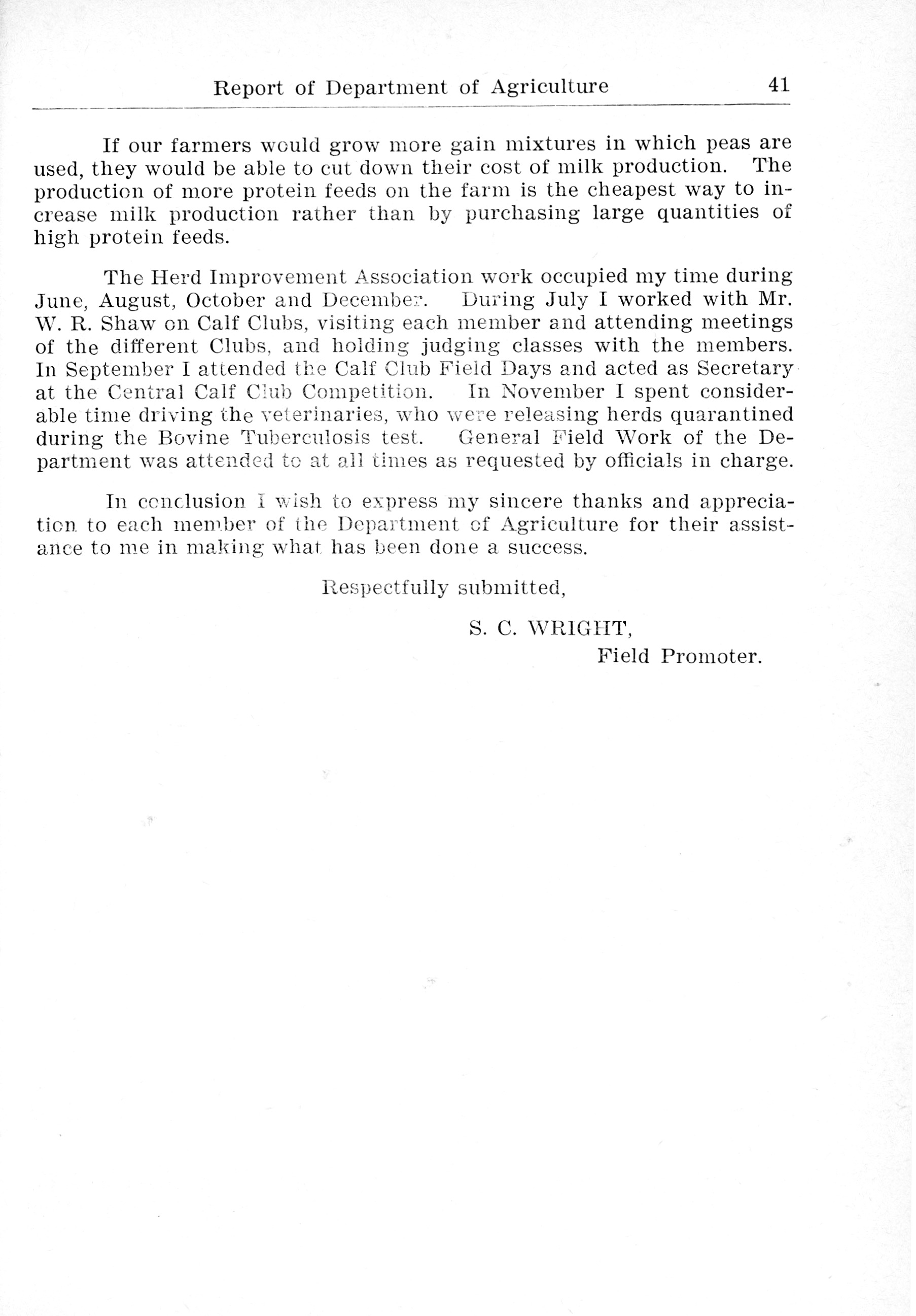 Report of Department of Agriculture 41

If our farmers would grow more gain mixtures in which peas are used, they would be able to cut down their cost of milk production. The production of more protein feeds on the farm is the cheapest way to increase milk production rather than by purchasing large quantities of high protein feeds.

The Herd Improvement Association work occupied my time during June, August, October and December. During July I worked with Mr. W. R. Shaw on Calf Clubs, visiting each member and attending meetings of the different Clubs, and holding judging classes with the members. In September I attended the Calf Club Field Days and acted as Secretary at the Central Calf Club Competition. In November I spent considerable time driving the veterinaries, who were releasing herds quarantined during the Bovine Tuberculosis test. General Field Work of the Department was attended to at all times as requested by officials in charge.

In conclusion I wish to express my sincere thanks and appreciation to each member of the Department of Agriculture for their assistance to me in making what has been done a success.

Respectfully submitted,

S. C. WRIGHT,
Field Promoter.